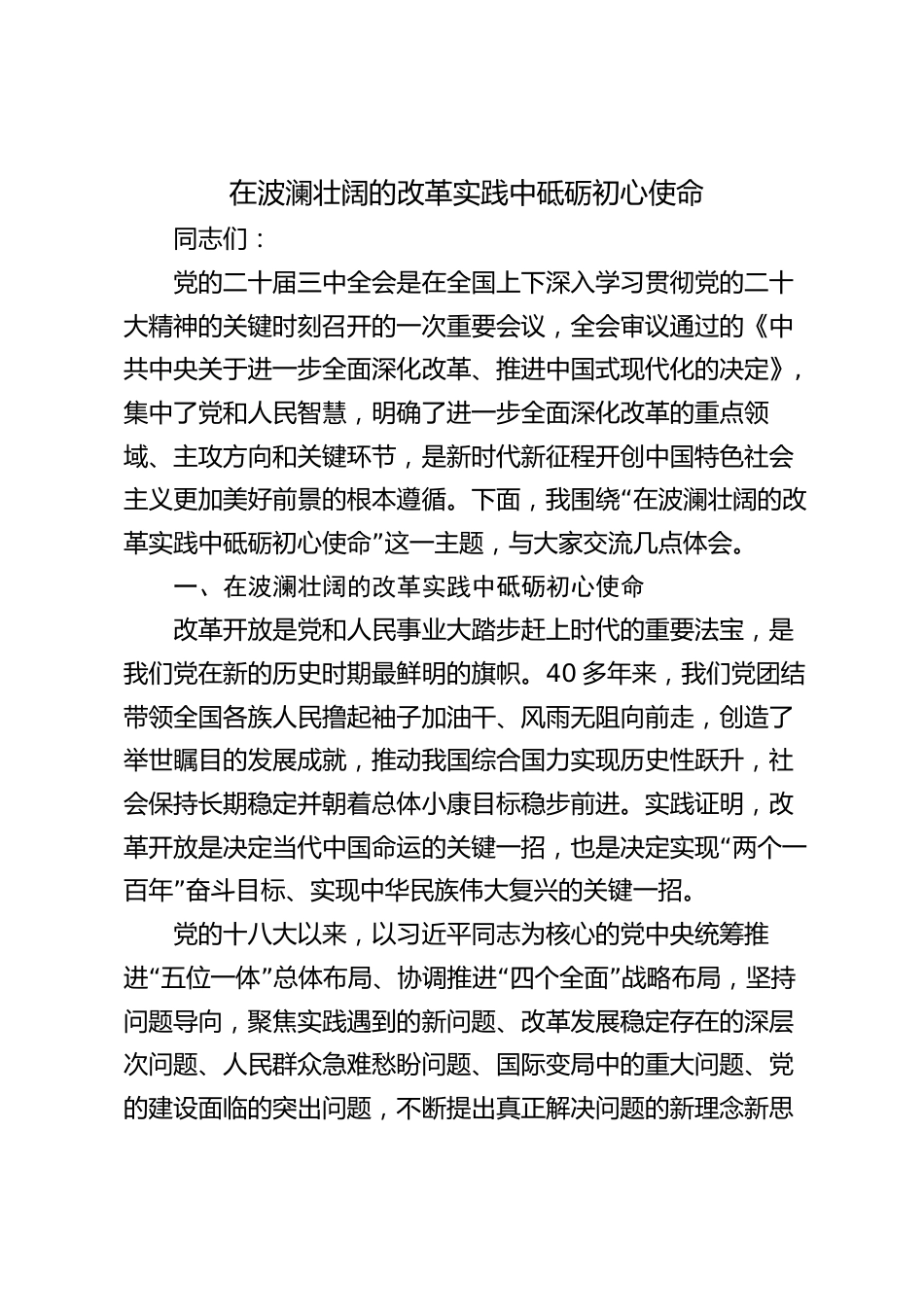 在波澜壮阔的改革实践中砥砺初心使命

同志们：

党的二十届三中全会是在全国上下深入学习贯彻党的二十大精神的关键时刻召开的一次重要会议，全会审议通过的《中共中央关于进一步全面深化改革、推进中国式现代化的决定》，集中了党和人民智慧，明确了进一步全面深化改革的重点领域、主攻方向和关键环节，是新时代新征程开创中国特色社会主义更加美好前景的根本遵循。下面，我围绕“在波澜壮阔的改革实践中砥砺初心使命”这一主题，与大家交流几点体会。

一、在波澜壮阔的改革实践中砥砺初心使命

改革开放是党和人民事业大踏步赶上时代的重要法宝，是我们党在新的历史时期最鲜明的旗帜。40多年来，我们党团结带领全国各族人民撸起袖子加油干、风雨无阻向前走，创造了举世瞩目的发展成就，推动我国综合国力实现历史性跃升，社会保持长期稳定并朝着总体小康目标稳步前进。实践证明，改革开放是决定当代中国命运的关键一招，也是决定实现“两个一百年”奋斗目标、实现中华民族伟大复兴的关键一招。

党的十八大以来，以习近平同志为核心的党中央统筹推进“五位一体”总体布局、协调推进“四个全面”战略布局，坚持问题导向，聚焦实践遇到的新问题、改革发展稳定存在的深层次问题、人民群众急难愁盼问题、国际变局中的重大问题、党的建设面临的突出问题，不断提出真正解决问题的新理念新思